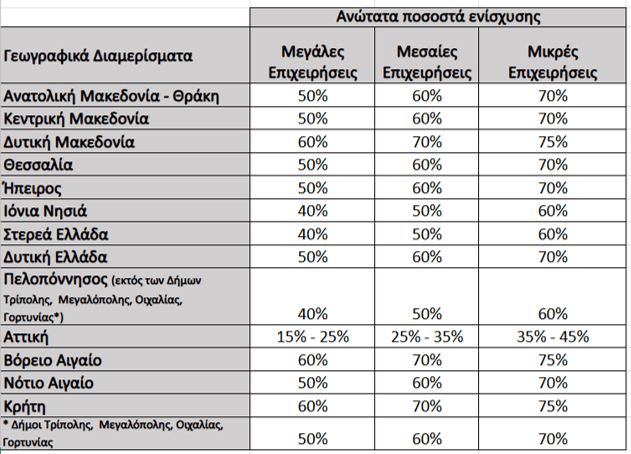 | | Ανώτατα ποσοστά ενίσχυσης | | |
|---|---|---|---|
| Γεωγραφικά Διαμερίσματα | Μεγάλες Επιχειρήσεις | Μεσαίες Επιχειρήσεις | Μικρές Επιχειρήσεις |
| Ανατολική Μακεδονία - Θράκη | 50% | 60% | 70% |
| Κεντρική Μακεδονία | 50% | 60% | 70% |
| Δυτική Μακεδονία | 60% | 70% | 75% |
| Θεσσαλία | 50% | 60% | 70% |
| Ήπειρος | 50% | 60% | 70% |
| Ιόνια Νησιά | 40% | 50% | 60% |
| Στερεά Ελλάδα | 40% | 50% | 60% |
| Δυτική Ελλάδα | 50% | 60% | 70% |
| Πελοπόννησος (εκτός των Δήμων Τρίπολης, Μεγαλόπολης, Οιχαλίας, Γορτυνίας*) | 40% | 50% | 60% |
| Αττική | 15% - 25% | 25% - 35% | 35% - 45% |
| Βόρειο Αιγαίο | 60% | 70% | 75% |
| Νότιο Αιγαίο | 50% | 60% | 70% |
| Κρήτη | 60% | 70% | 75% |
| * Δήμοι Τρίπολης, Μεγαλόπολης, Οιχαλίας, Γορτυνίας | 50% | 60% | 70% |